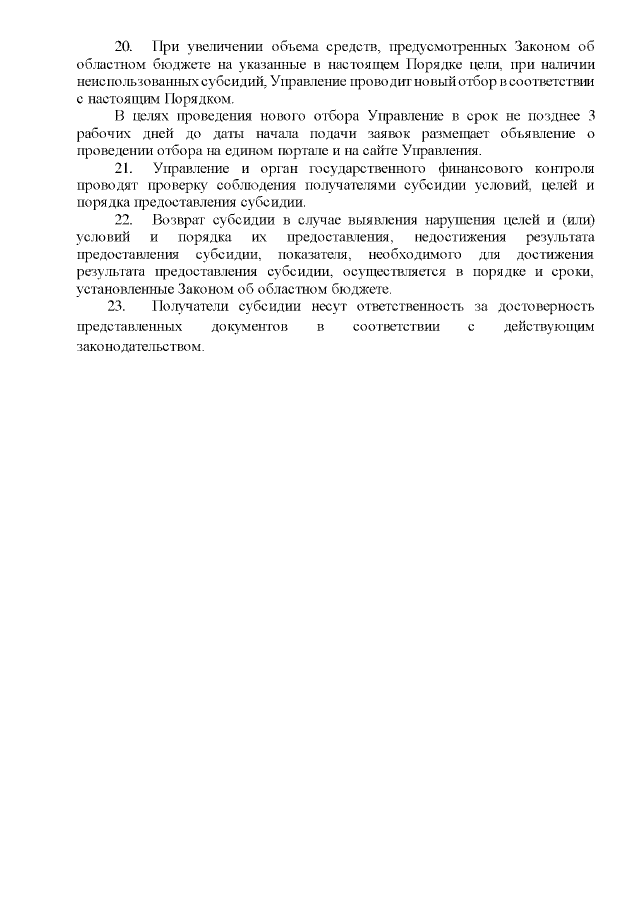 20. При увеличении объема средств, предусмотренных Законом об областном бюджете на указанные в настоящем Порядке цели, при наличии неиспользованных субсидий, Управление проводит новый отбор в соответствии с настоящим Порядком.

В целях проведения нового отбора Управление в срок не позднее 3 рабочих дней до даты начала подачи заявок размещает объявление о проведении отбора на едином портале и на сайте Управления.

21. Управление и орган государственного финансового контроля проводят проверку соблюдения получателями субсидии условий, целей и порядка предоставления субсидии.

22. Возврат субсидии в случае выявления нарушения целей и (или) условий и порядка их предоставления, недостижения результата предоставления субсидии, показателя, необходимого для достижения результата предоставления субсидии, осуществляется в порядке и сроки, установленные Законом об областном бюджете.

23. Получатели субсидии несут ответственность за достоверность представленных документов в соответствии с действующим законодательством.